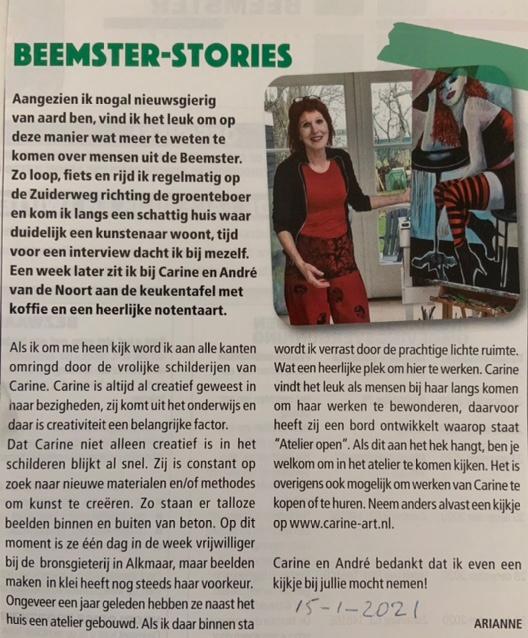 BEEMSTER-STORIES

Aangezien ik nogal nieuwsgierig van aard ben, vind ik het leuk om op deze manier wat meer te weten te komen over mensen uit de Beemster. Zo loop, fiets en rijd ik regelmatig op de Zuiderweg richting de groenteboer en kom ik langs een schattig huis waar duidelijk een kunstenaar woont, tijd voor een interview dacht ik bij mezelf. Een week later zit ik bij Carine en André van de Noort aan de keukentafel met koffie en een heerlijke notentaart.

Als ik om me heen kijk word ik aan alle kanten omringd door de vrolijke schilderijen van Carine. Carine is altijd al creatief geweest in haar bezigheden, zij komt uit het onderwijs en daar is creativiteit een belangrijke factor.
Dat Carine niet alleen creatief is in het schilderen blijkt al snel. Zij is constant op zoek naar nieuwe materialen en/of methodes om kunst te creëren. Zo staan er talloze beelden binnen en buiten van beton. Op dit moment is ze één dag in de week vrijwilliger bij de bronsgieterij in Alkmaar, maar beelden maken in klei heeft nog steeds haar voorkeur. Ongeveer een jaar geleden hebben ze naast het huis een atelier gebouwd. Als ik daar binnen sta wordt ik verrast door de prachtige lichte ruimte. Wat een heerlijke plek om hier te werken. Carine vindt het leuk als mensen bij haar langs komen om haar werken te bewonderen, daarvoor heeft zij een bord ontwikkelt waarop staat "Atelier open". Als dit aan het hek hangt, ben je welkom om in het atelier te komen kijken. Het is overigens ook mogelijk om werken van Carine te kopen of te huren. Neem anders alvast een kijkje op www.carine-art.nl.

Carine en André bedankt dat ik even een kijkje bij jullie mocht nemen!

15-1-2021

ARIANNE